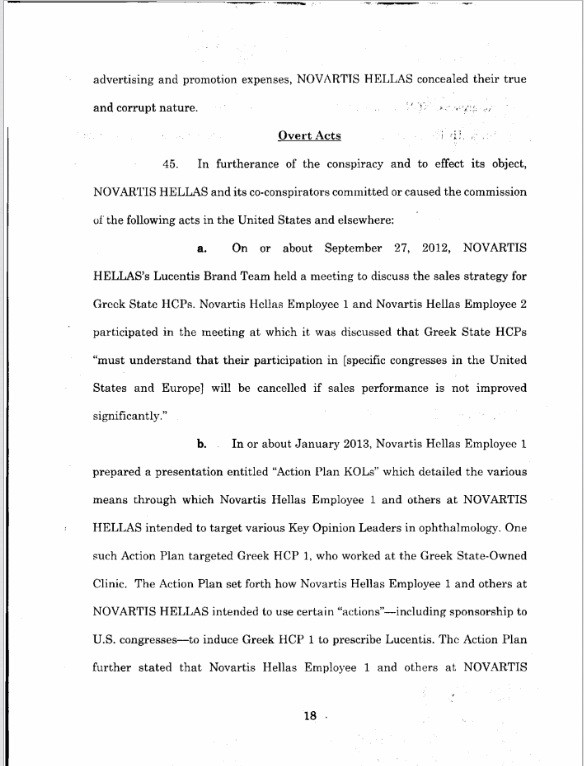 advertising and promotion expenses, NOVARTIS HELLAS concealed their true and corrupt nature.

Overt Acts

45. In furtherance of the conspiracy and to effect its object, NOVARTIS HELLAS and its co-conspirators committed or caused the commission of the following acts in the United States and elsewhere:

a. On or about September 27, 2012, NOVARTIS HELLAS's Lucentis Brand Team held a meeting to discuss the sales strategy for Greek State HCPs. Novartis Hellas Employee 1 and Novartis Hellas Employee 2 participated in the meeting at which it was discussed that Greek State HCPs "must understand that their participation in [specific congresses in the United States and Europe] will be cancelled if sales performance is not improved significantly."

b. In or about January 2013, Novartis Hellas Employee 1 prepared a presentation entitled "Action Plan KOLs" which detailed the various means through which Novartis Hellas Employee 1 and others at NOVARTIS HELLAS intended to target various Key Opinion Leaders in ophthalmology. One such Action Plan targeted Greek HCP 1, who worked at the Greek State-Owned Clinic. The Action Plan set forth how Novartis Hellas Employee 1 and others at NOVARTIS HELLAS intended to use certain "actions"—including sponsorship to U.S. congresses—to induce Greek HCP 1 to prescribe Lucentis. The Action Plan further stated that Novartis Hellas Employee 1 and others at NOVARTIS

18